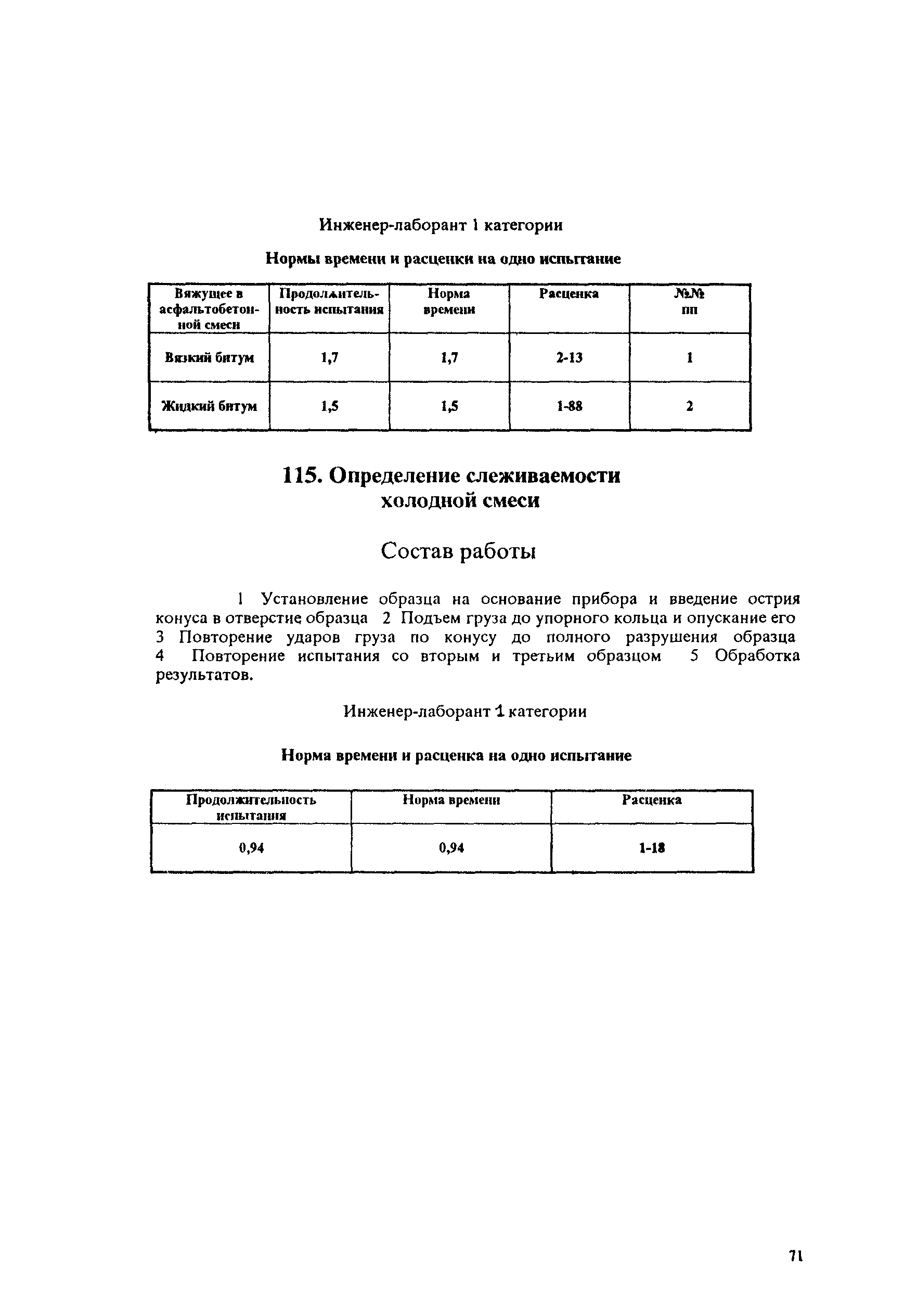 Инженер-лаборант 1 категории

Нормы времени и расценки на одно испытание

| Вяжущее в асфальтобетонной смеси | Продолжительность испытания | Норма времени | Расценка | №№ пп |
|---|---|---|---|---|
| Вязкий битум | 1,7 | 1,7 | 2-13 | 1 |
| Жидкий битум | 1,5 | 1,5 | 1-88 | 2 |

115. Определение слеживаемости холодной смеси

Состав работы

1 Установление образца на основание прибора и введение острия конуса в отверстие образца 2 Подъем груза до упорного кольца и опускание его 3 Повторение ударов груза по конусу до полного разрушения образца 4 Повторение испытания со вторым и третьим образцом 5 Обработка результатов.

Инженер-лаборант 1 категории

Норма времени и расценка на одно испытание

| Продолжительность испытания | Норма времени | Расценка |
|---|---|---|
| 0,94 | 0,94 | 1-18 |

71